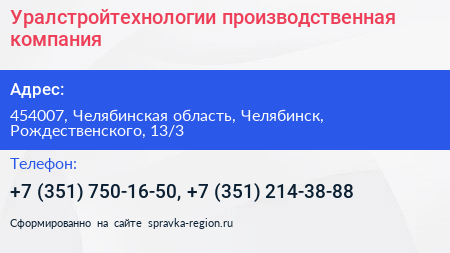 Уралстройтехнологии производственная компания

Адрес:

454007, Челябинская область, Челябинск, Рождественского, 13/3

Телефон:

+7 (351) 750-16-50, +7 (351) 214-38-88

Сформированно на сайте spravka-region.ru